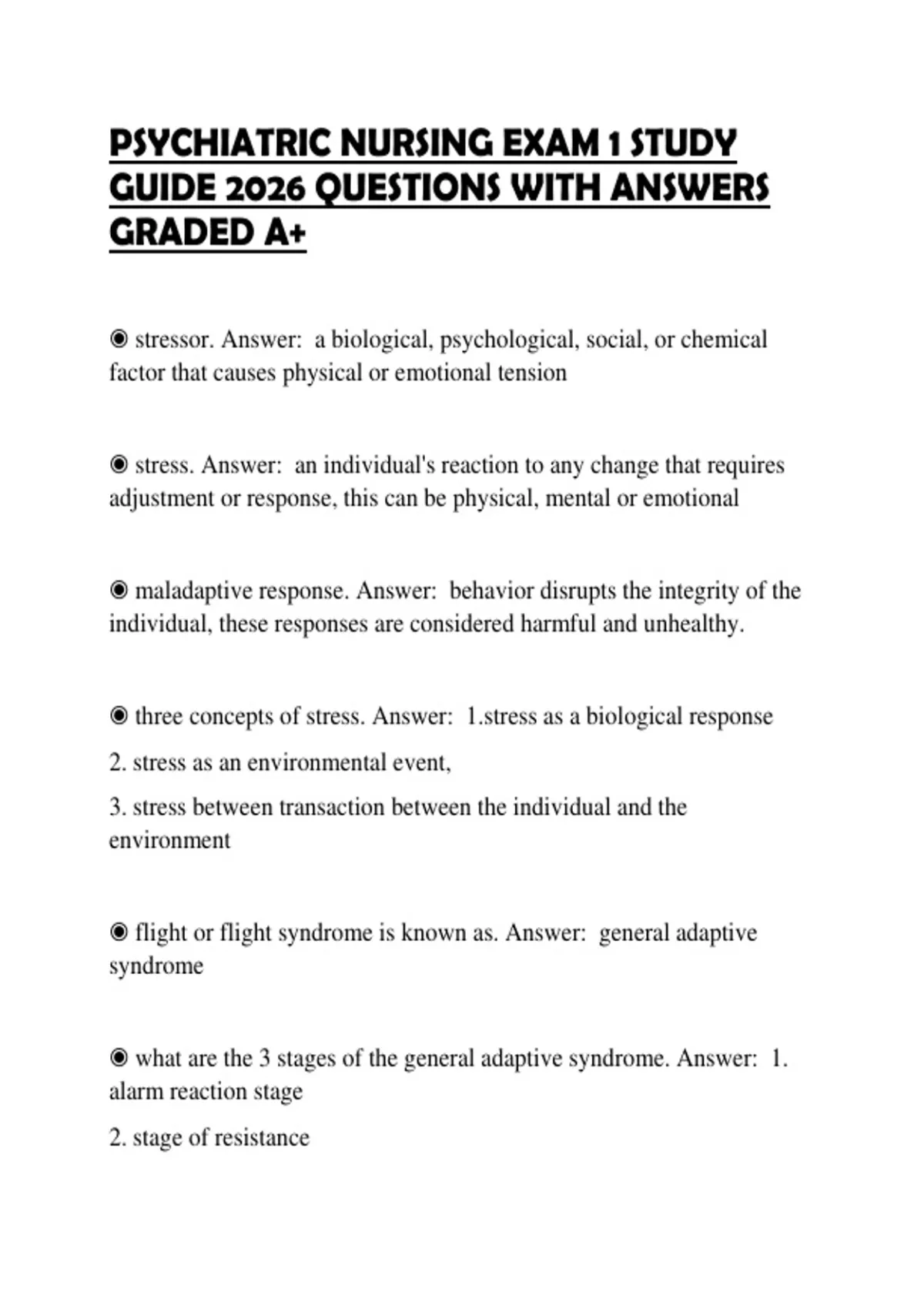 PSYCHIATRIC NURSING EXAM 1 STUDY GUIDE 2026 QUESTIONS WITH ANSWERS GRADED A+

◉ stressor. Answer: a biological, psychological, social, or chemical factor that causes physical or emotional tension

◉ stress. Answer: an individual's reaction to any change that requires adjustment or response, this can be physical, mental or emotional

◉ maladaptive response. Answer: behavior disrupts the integrity of the individual, these responses are considered harmful and unhealthy.

◉ three concepts of stress. Answer: 1.stress as a biological response

2. stress as an environmental event,

3. stress between transaction between the individual and the environment

◉ flight or flight syndrome is known as. Answer: general adaptive syndrome

◉ what are the 3 stages of the general adaptive syndrome. Answer: 1. alarm reaction stage

2. stage of resistance